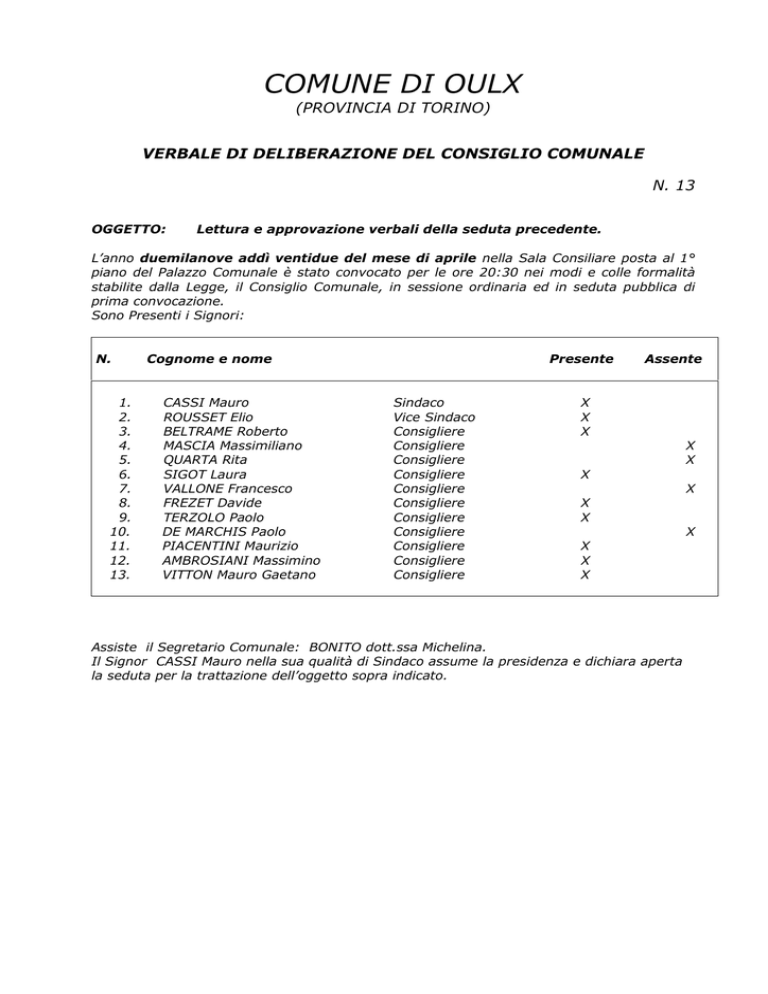 COMUNE DI OULX
(PROVINCIA DI TORINO)

VERBALE DI DELIBERAZIONE DEL CONSIGLIO COMUNALE

N. 13

OGGETTO: Lettura e approvazione verbali della seduta precedente.

L'anno duemilanove addì ventidue del mese di aprile nella Sala Consiliare posta al 1° piano del Palazzo Comunale è stato convocato per le ore 20:30 nei modi e colle formalità stabilite dalla Legge, il Consiglio Comunale, in sessione ordinaria ed in seduta pubblica di prima convocazione.
Sono Presenti i Signori:

| N. | Cognome e nome | | Presente | Assente |
|---|---|---|---|---|
| 1. | CASSI Mauro | Sindaco | X | |
| 2. | ROUSSET Elio | Vice Sindaco | X | |
| 3. | BELTRAME Roberto | Consigliere | X | |
| 4. | MASCIA Massimiliano | Consigliere | | X |
| 5. | QUARTA Rita | Consigliere | | X |
| 6. | SIGOT Laura | Consigliere | X | |
| 7. | VALLONE Francesco | Consigliere | | X |
| 8. | FREZET Davide | Consigliere | X | |
| 9. | TERZOLO Paolo | Consigliere | X | |
| 10. | DE MARCHIS Paolo | Consigliere | | X |
| 11. | PIACENTINI Maurizio | Consigliere | X | |
| 12. | AMBROSIANI Massimino | Consigliere | X | |
| 13. | VITTON Mauro Gaetano | Consigliere | X | |

Assiste il Segretario Comunale: BONITO dott.ssa Michelina.
Il Signor CASSI Mauro nella sua qualità di Sindaco assume la presidenza e dichiara aperta la seduta per la trattazione dell'oggetto sopra indicato.